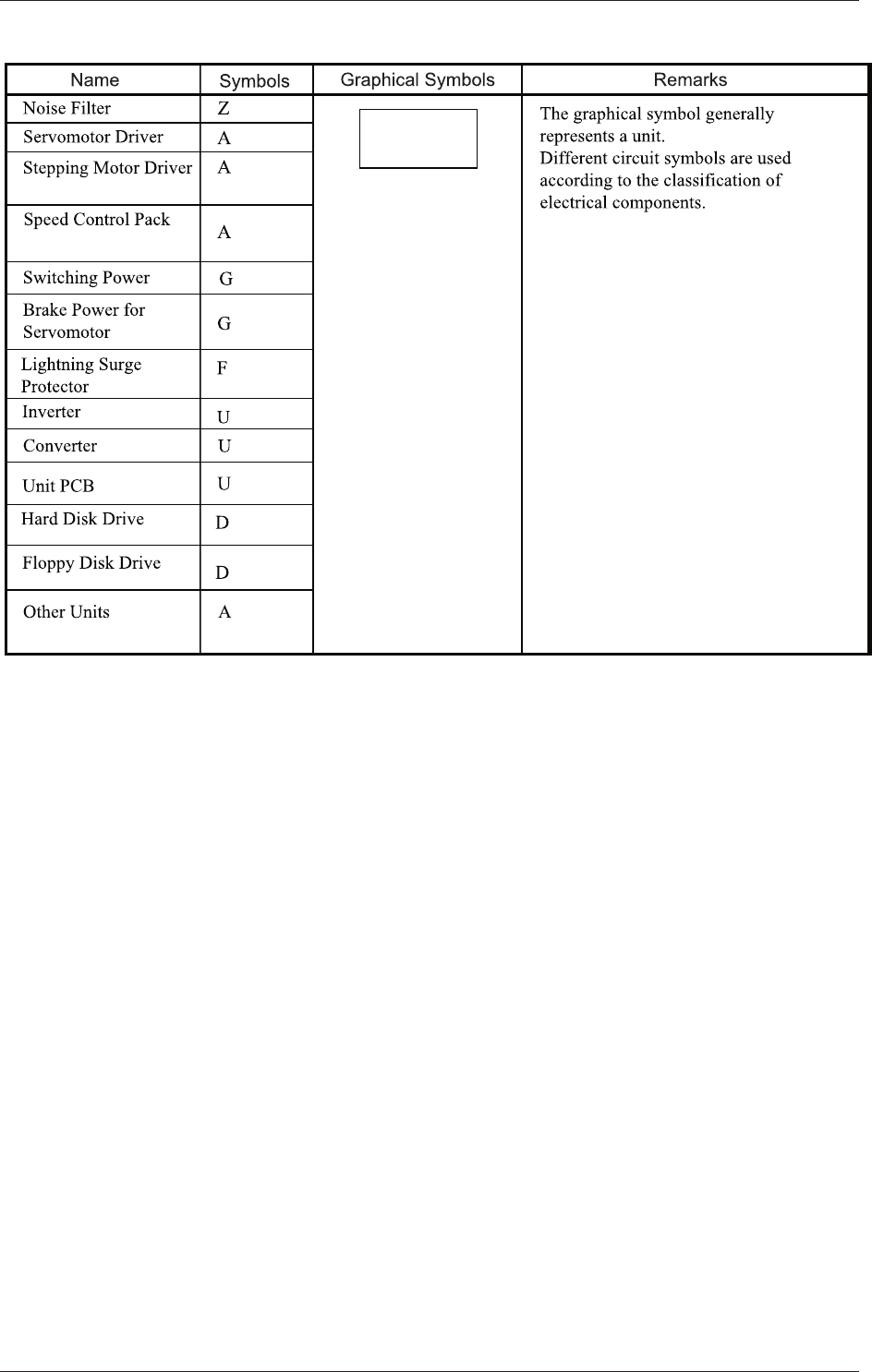 | Name | Symbols | Graphical Symbols | Remarks |
|---|---|---|---|
| Noise Filter | Z | | The graphical symbol generally represents a unit. Different circuit symbols are used according to the classification of electrical components. |
| Servomotor Driver | A | | |
| Stepping Motor Driver | A | | |
| Speed Control Pack | A | | |
| Switching Power | G | | |
| Brake Power for Servomotor | G | | |
| Lightning Surge Protector | F | | |
| Inverter | U | | |
| Converter | U | | |
| Unit PCB | U | | |
| Hard Disk Drive | D | | |
| Floppy Disk Drive | D | | |
| Other Units | A | | |